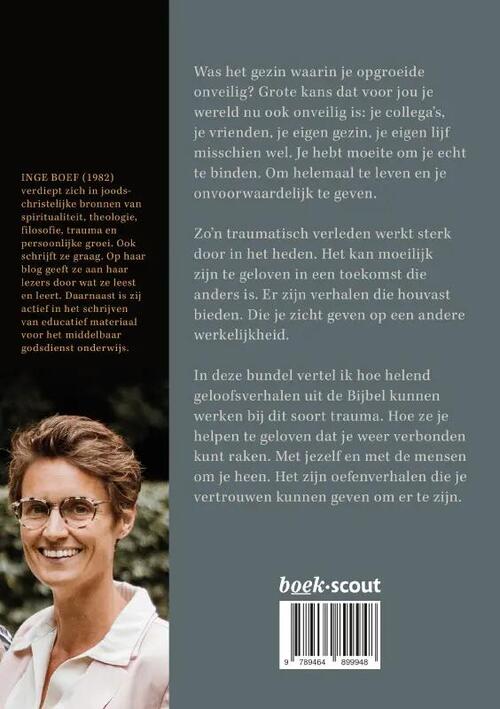 INGE BOEF (1982) verdiept zich in joods-christelijke bronnen van spiritualiteit, theologie, filosofie, trauma en persoonlijke groei. Ook schrijft ze graag. Op haar blog geeft ze aan haar lezers door wat ze leest en leert. Daarnaast is zij actief in het schrijven van educatief materiaal voor het middelbaar godsdienst onderwijs.

Was het gezin waarin je opgroeide onveilig? Grote kans dat voor jou je wereld nu ook onveilig is: je collega's, je vrienden, je eigen gezin, je eigen lijf misschien wel. Je hebt moeite om je echt te binden. Om helemaal te leven en je onvoorwaardelijk te geven.

Zo'n traumatisch verleden werkt sterk door in het heden. Het kan moeilijk zijn te geloven in een toekomst die anders is. Er zijn verhalen die houvast bieden. Die je zicht geven op een andere werkelijkheid.

In deze bundel vertel ik hoe helend geloofsverhalen uit de Bijbel kunnen werken bij dit soort trauma. Hoe ze je helpen te geloven dat je weer verbonden kunt raken. Met jezelf en met de mensen om je heen. Het zijn oefenverhalen die je vertrouwen kunnen geven om er te zijn.

boek·scout

9 789464 899948